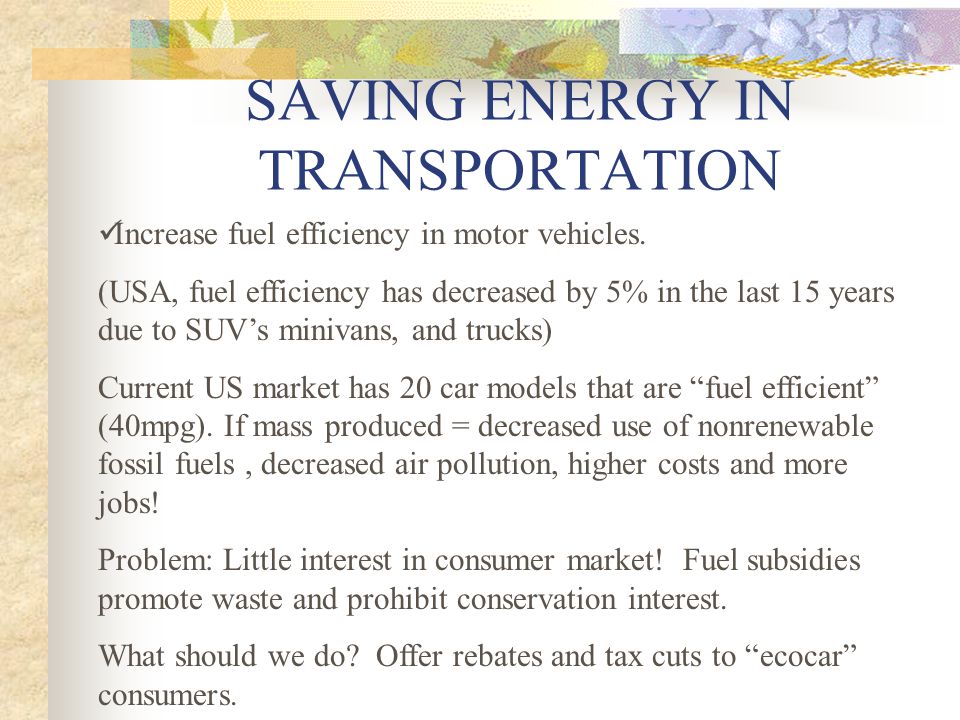 SAVING ENERGY IN TRANSPORTATION

✓Increase fuel efficiency in motor vehicles.

(USA, fuel efficiency has decreased by 5% in the last 15 years due to SUV’s minivans, and trucks)

Current US market has 20 car models that are “fuel efficient” (40mpg). If mass produced = decreased use of nonrenewable fossil fuels , decreased air pollution, higher costs and more jobs!

Problem: Little interest in consumer market! Fuel subsidies promote waste and prohibit conservation interest.

What should we do? Offer rebates and tax cuts to “ecocar” consumers.